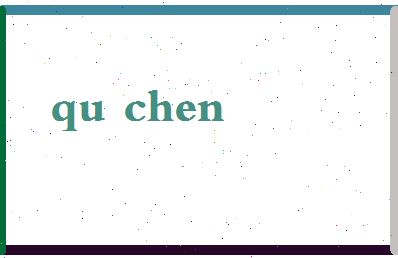 qu chen